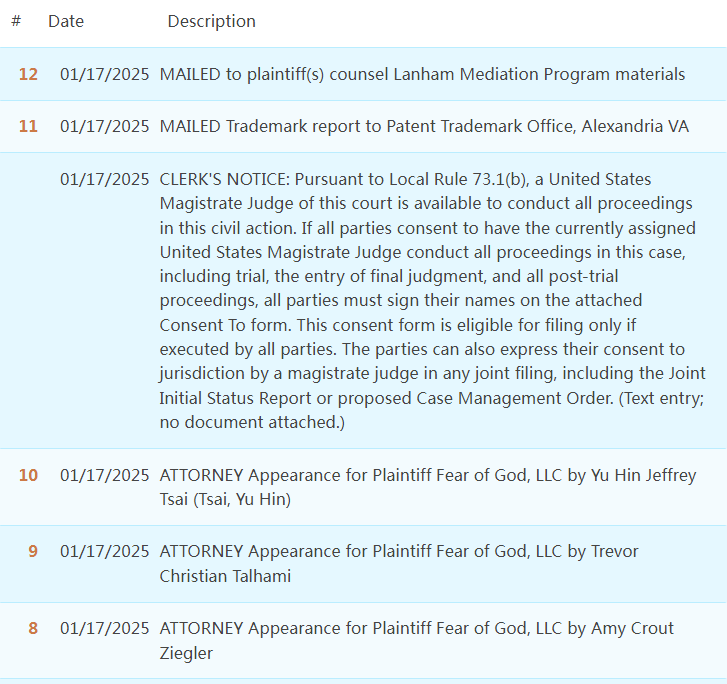 | # | Date | Description |
|---|---|---|
| 12 | 01/17/2025 | MAILED to plaintiff(s) counsel Lanham Mediation Program materials |
| 11 | 01/17/2025 | MAILED Trademark report to Patent Trademark Office, Alexandria VA |
| | 01/17/2025 | CLERK'S NOTICE: Pursuant to Local Rule 73.1(b), a United States Magistrate Judge of this court is available to conduct all proceedings in this civil action. If all parties consent to have the currently assigned United States Magistrate Judge conduct all proceedings in this case, including trial, the entry of final judgment, and all post-trial proceedings, all parties must sign their names on the attached Consent To form. This consent form is eligible for filing only if executed by all parties. The parties can also express their consent to jurisdiction by a magistrate judge in any joint filing, including the Joint Initial Status Report or proposed Case Management Order. (Text entry; no document attached.) |
| 10 | 01/17/2025 | ATTORNEY Appearance for Plaintiff Fear of God, LLC by Yu Hin Jeffrey Tsai (Tsai, Yu Hin) |
| 9 | 01/17/2025 | ATTORNEY Appearance for Plaintiff Fear of God, LLC by Trevor Christian Talhami |
| 8 | 01/17/2025 | ATTORNEY Appearance for Plaintiff Fear of God, LLC by Amy Crout Ziegler |